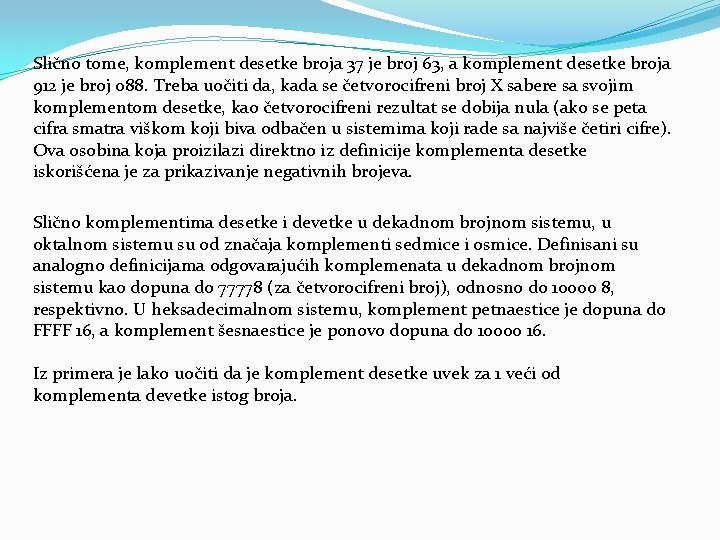 Slično tome, komplement desetke broja 37 je broj 63, a komplement desetke broja 912 je broj 088. Treba uočiti da, kada se četvorocifreni broj X sabere sa svojim komplementom desetke, kao četvorocifreni rezultat se dobija nula (ako se peta cifra smatra viškom koji biva odbačen u sistemima koji rade sa najviše četiri cifre). Ova osobina koja proizilazi direktno iz definicije komplementa desetke iskorišćena je za prikazivanje negativnih brojeva.

Slično komplementima desetke i devetke u dekadnom brojnom sistemu, u oktalnom sistemu su od značaja komplementi sedmice i osmice. Definisani su analogno definicijama odgovarajućih komplemenata u dekadnom brojnom sistemu kao dopuna do 77778 (za četvorocifreni broj), odnosno do 10000 8, respektivno. U heksadecimalnom sistemu, komplement petnaestice je dopuna do FFFF 16, a komplement šesnaestice je ponovo dopuna do 10000 16.

Iz primera je lako uočiti da je komplement desetke uvek za 1 veći od komplementa devetke istog broja.